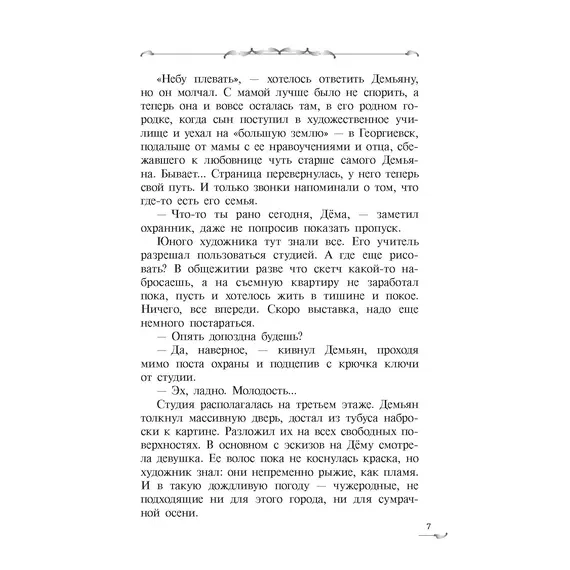 «Небу плевать», — хотелось ответить Демьяну, но он молчал. С мамой лучше было не спорить, а теперь она и вовсе осталась там, в его родном городке, когда сын поступил в художественное училище и уехал на «большую землю» — в Георгиевск, подальше от мамы с ее нравоучениями и отца, сбежавшего к любовнице чуть старше самого Демьяна. Бывает... Страница перевернулась, у него теперь свой путь. И только звонки напоминали о том, что где-то есть его семья.

— Что-то ты рано сегодня, Дёма, — заметил охранник, даже не попросив показать пропуск.

Юного художника тут знали все. Его учитель разрешал пользоваться студией. А где еще рисовать? В общежитии разве что скетч какой-то набросаешь, а на съемную квартиру не заработал пока, пусть и хотелось жить в тишине и покое. Ничего, все впереди. Скоро выставка, надо еще немного постараться.

— Опять допоздна будешь?

— Да, наверное, — кивнул Демьян, проходя мимо поста охраны и подцепив с крючка ключи от студии.

— Эх, ладно. Молодость...

Студия располагалась на третьем этаже. Демьян толкнул массивную дверь, достал из тубуса наброски к картине. Разложил их на всех свободных поверхностях. В основном с эскизов на Дёму смотрела девушка. Ее волос пока не коснулась краска, но художник знал: они непременно рыжие, как пламя. И в такую дождливую погоду — чужеродные, не подходящие ни для этого города, ни для сумрачной осени.

7